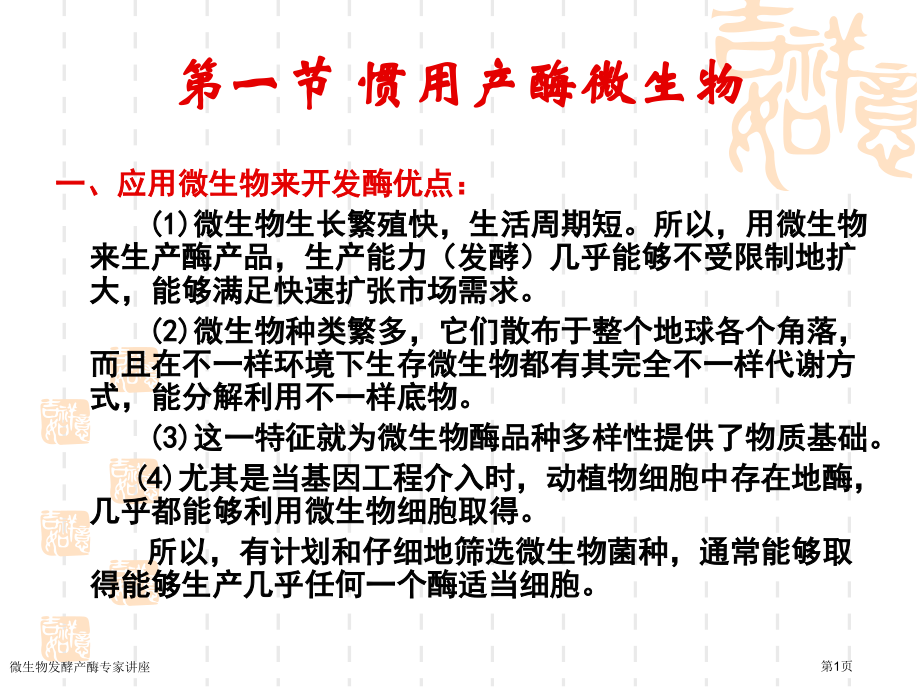 第一节 惯用产酶微生物

一、应用微生物来开发酶优点：

(1)微生物生长繁殖快，生活周期短。所以，用微生物来生产酶产品，生产能力（发酵）几乎能够不受限制地扩大，能够满足快速扩张市场需求。

(2)微生物种类繁多，它们散布于整个地球各个角落，而且在不一样环境下生存微生物都有其完全不一样代谢方式，能分解利用不一样底物。

(3)这一特征就为微生物酶品种多样性提供了物质基础。

(4)尤其是当基因工程介入时，动植物细胞中存在地酶，几乎都能够利用微生物细胞取得。

所以，有计划和仔细地筛选微生物菌种，通常能够取得能够生产几乎任何一个酶适当细胞。

微生物发酵产酶专家讲座

第1页